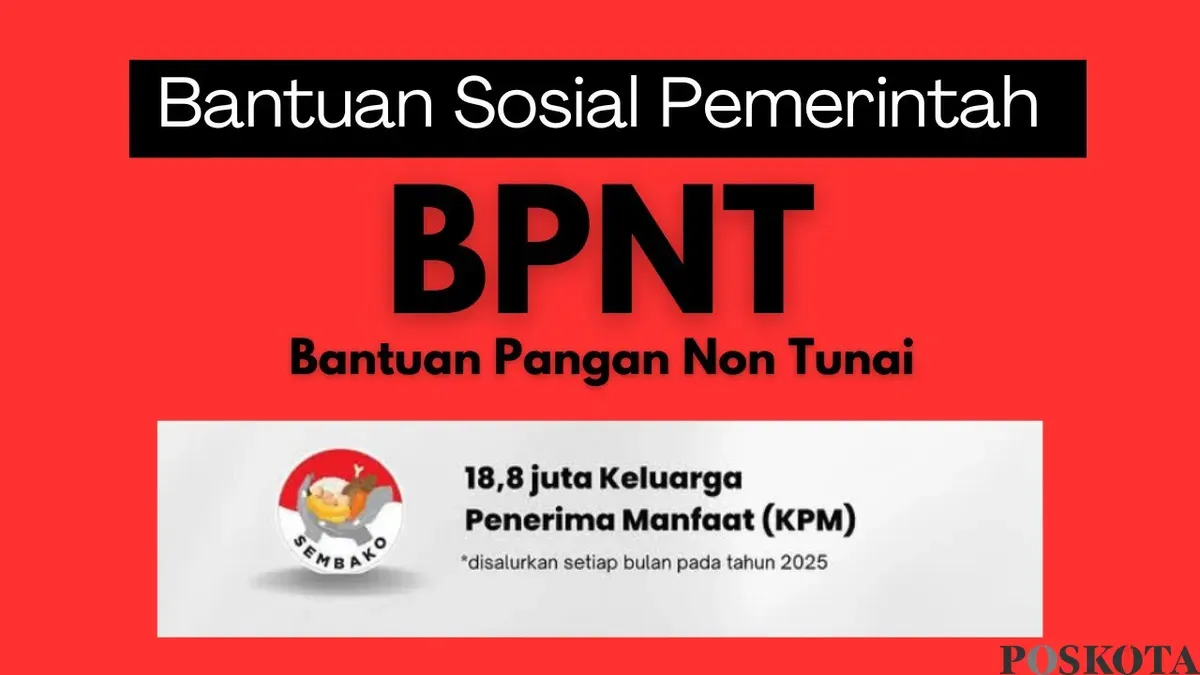 Bantuan Sosial Pemerintah

BPNT

Bantuan Pangan Non Tunai

SEMBAKO

18,8 juta Keluarga Penerima Manfaat (KPM)

*disalurkan setiap bulan pada tahun 2025

POSKOTA